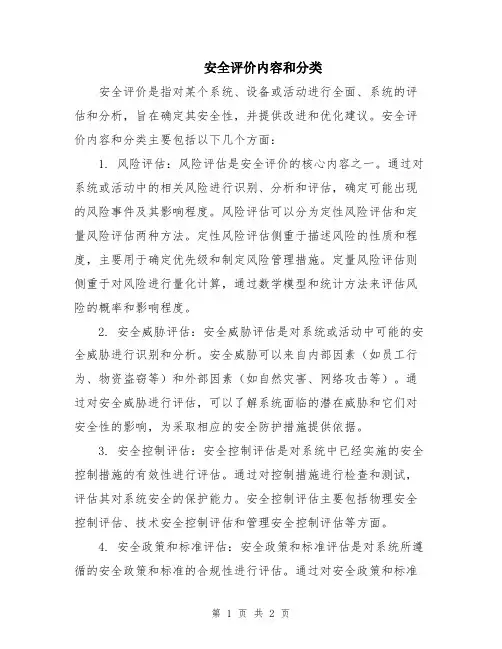 安全评价内容和分类

安全评价是指对某个系统、设备或活动进行全面、系统的评估和分析，旨在确定其安全性，并提供改进和优化建议。安全评价内容和分类主要包括以下几个方面：

1. 风险评估：风险评估是安全评价的核心内容之一。通过对系统或活动中的相关风险进行识别、分析和评估，确定可能出现的风险事件及其影响程度。风险评估可以分为定性风险评估和定量风险评估两种方法。定性风险评估侧重于描述风险的性质和程度，主要用于确定优先级和制定风险管理措施。定量风险评估则侧重于对风险进行量化计算，通过数学模型和统计方法来评估风险的概率和影响程度。

2. 安全威胁评估：安全威胁评估是对系统或活动中可能的安全威胁进行识别和分析。安全威胁可以来自内部因素（如员工行为、物资盗窃等）和外部因素（如自然灾害、网络攻击等）。通过对安全威胁进行评估，可以了解系统面临的潜在威胁和它们对安全性的影响，为采取相应的安全防护措施提供依据。

3. 安全控制评估：安全控制评估是对系统中已经实施的安全控制措施的有效性进行评估。通过对控制措施进行检查和测试，评估其对系统安全的保护能力。安全控制评估主要包括物理安全控制评估、技术安全控制评估和管理安全控制评估等方面。

4. 安全政策和标准评估：安全政策和标准评估是对系统所遵循的安全政策和标准的合规性进行评估。通过对安全政策和标准

第 1 页 共 2 页